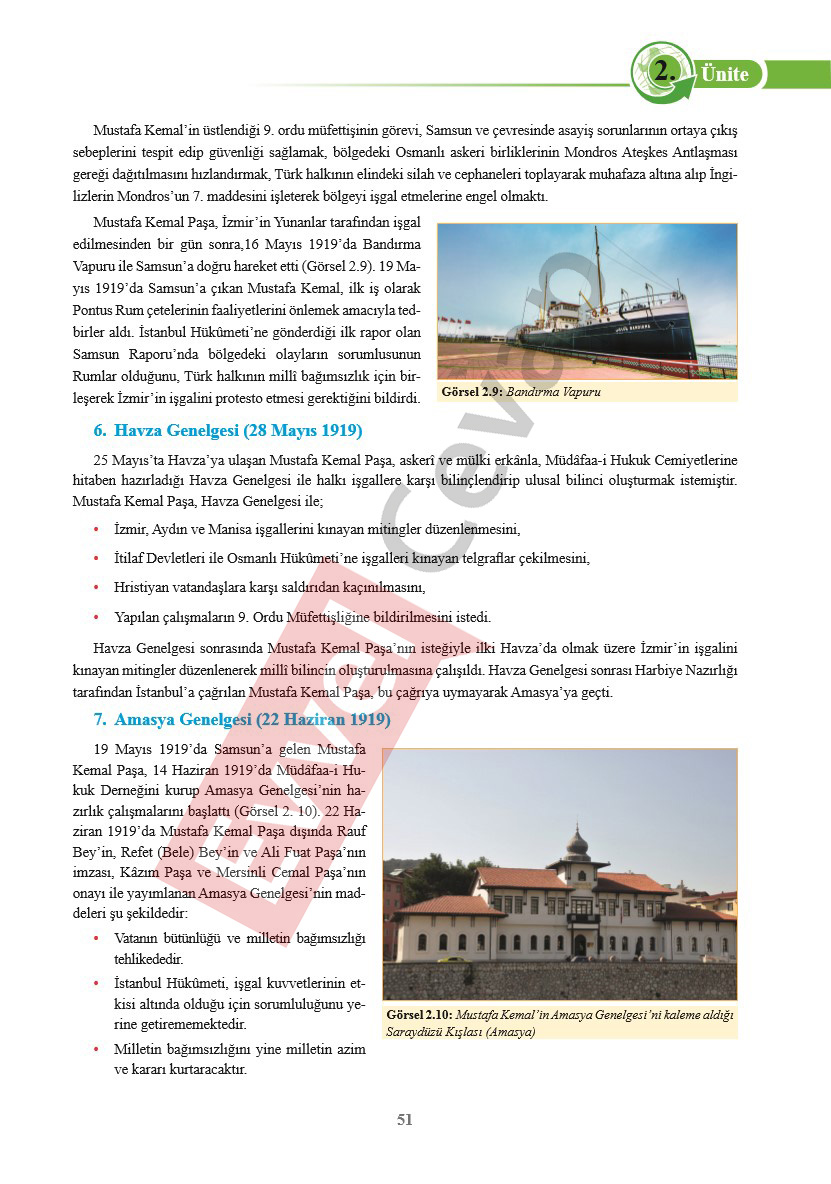 2. Ünite

Mustafa Kemal'in üstlendiği 9. ordu müfettişinin görevi, Samsun ve çevresinde asayiş sorunlarının ortaya çıkış sebeplerini tespit edip güvenliği sağlamak, bölgedeki Osmanlı askeri birliklerinin Mondros Ateşkes Antlaşması gereği dağıtılmasını hızlandırmak, Türk halkının elindeki silah ve cephaneleri toplayarak muhafaza altına alıp İngilizlerin Mondros'un 7. maddesini işleterek bölgeyi işgal etmelerine engel olmaktı.

Mustafa Kemal Paşa, İzmir'in Yunanlar tarafından işgal edilmesinden bir gün sonra,16 Mayıs 1919'da Bandırma Vapuru ile Samsun'a doğru hareket etti (Görsel 2.9). 19 Mayıs 1919'da Samsun'a çıkan Mustafa Kemal, ilk iş olarak Pontus Rum çetelerinin faaliyetlerini önlemek amacıyla tedbirler aldı. İstanbul Hükûmeti'ne gönderdiği ilk rapor olan Samsun Raporu'nda bölgedeki olayların sorumlusunun Rumlar olduğunu, Türk halkının millî bağımsızlık için birleşerek İzmir'in işgalini protesto etmesi gerektiğini bildirdi.

Görsel 2.9: Bandırma Vapuru

6. Havza Genelgesi (28 Mayıs 1919)

25 Mayıs'ta Havza'ya ulaşan Mustafa Kemal Paşa, askerî ve mülki erkânla, Müdâfaa-i Hukuk Cemiyetlerine hitaben hazırladığı Havza Genelgesi ile halkı işgallere karşı bilinçlendirip ulusal bilinci oluşturmak istemiştir. Mustafa Kemal Paşa, Havza Genelgesi ile;

• İzmir, Aydın ve Manisa işgallerini kınayan mitingler düzenlenmesini,
• İtilaf Devletleri ile Osmanlı Hükûmeti'ne işgalleri kınayan telgraflar çekilmesini,
• Hristiyan vatandaşlara karşı saldırıdan kaçınılmasını,
• Yapılan çalışmaların 9. Ordu Müfettişliğine bildirilmesini istedi.

Havza Genelgesi sonrasında Mustafa Kemal Paşa'nın isteğiyle ilki Havza'da olmak üzere İzmir'in işgalini kınayan mitingler düzenlenerek millî bilincin oluşturulmasına çalışıldı. Havza Genelgesi sonrası Harbiye Nazırlığı tarafından İstanbul'a çağrılan Mustafa Kemal Paşa, bu çağrıya uymayarak Amasya'ya geçti.

7. Amasya Genelgesi (22 Haziran 1919)

19 Mayıs 1919'da Samsun'a gelen Mustafa Kemal Paşa, 14 Haziran 1919'da Müdâfaa-i Hukuk Derneğini kurup Amasya Genelgesi'nin hazırlık çalışmalarını başlattı (Görsel 2. 10). 22 Haziran 1919'da Mustafa Kemal Paşa dışında Rauf Bey'in, Refet (Bele) Bey'in ve Ali Fuat Paşa'nın imzası, Kâzım Paşa ve Mersinli Cemal Paşa'nın onayı ile yayımlanan Amasya Genelgesi'nin maddeleri şu şekildedir:

• Vatanın bütünlüğü ve milletin bağımsızlığı tehlikededir.
• İstanbul Hükûmeti, işgal kuvvetlerinin etkisi altında olduğu için sorumluluğunu yerine getirememektedir.
• Milletin bağımsızlığını yine milletin azim ve kararı kurtaracaktır.

Görsel 2.10: Mustafa Kemal'in Amasya Genelgesi'ni kaleme aldığı Saraydüzü Kışlası (Amasya)

51